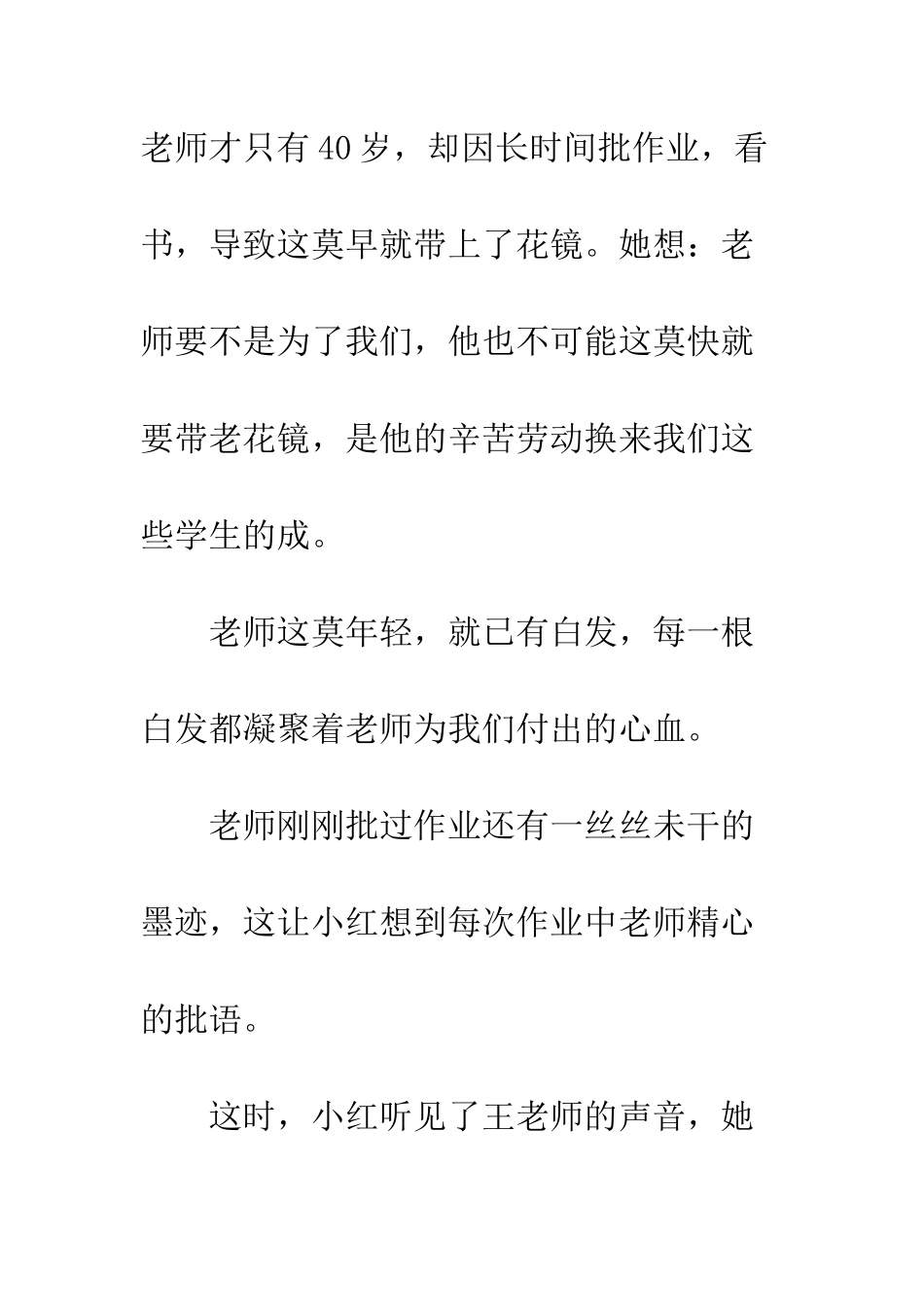 老师才只有40岁，却因长时间批作业，看书，导致这莫早就带上了花镜。她想：老师要不是为了我们，他也不可能这莫快就要带老花镜，是他的辛苦劳动换来我们这些学生的成。

老师这莫年轻，就已有白发，每一根白发都凝聚着老师为我们付出的心血。

老师刚刚批过作业还有一丝丝未干的墨迹，这让小红想到每次作业中老师精心的批语。

这时，小红听见了王老师的声音，她